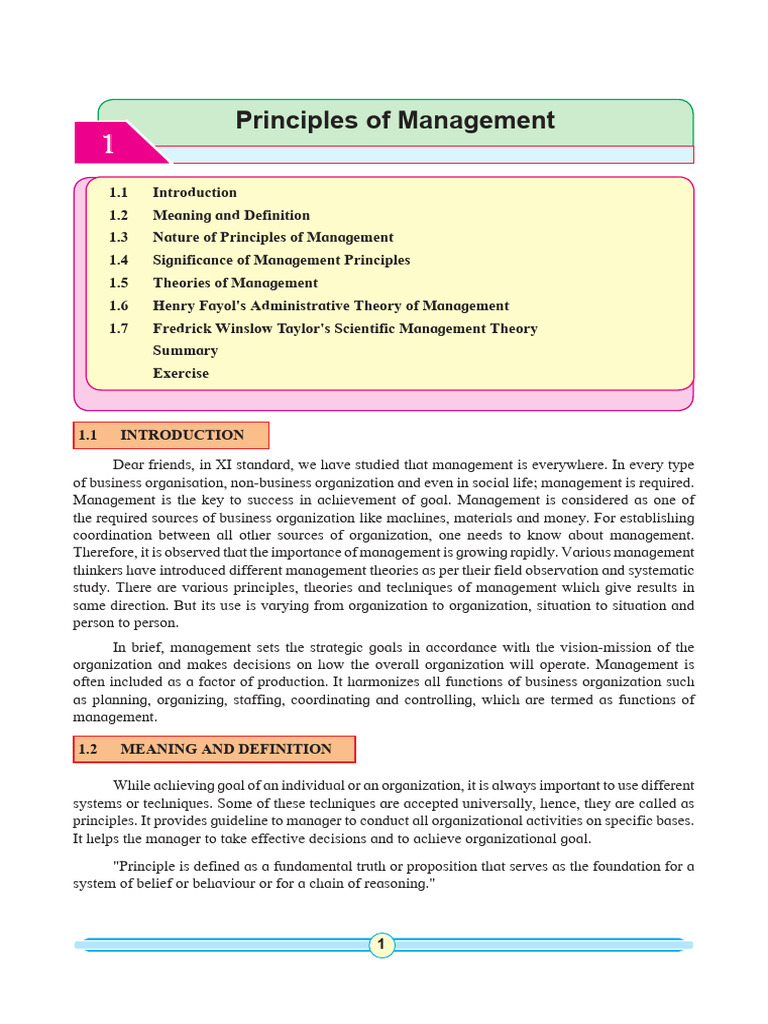 1

Principles of Management

1.1 Introduction
1.2 Meaning and Definition
1.3 Nature of Principles of Management
1.4 Significance of Management Principles
1.5 Theories of Management
1.6 Henry Fayol's Administrative Theory of Management
1.7 Fredrick Winslow Taylor's Scientific Management Theory
Summary
Exercise

1.1 INTRODUCTION

Dear friends, in XI standard, we have studied that management is everywhere. In every type of business organisation, non-business organization and even in social life; management is required. Management is the key to success in achievement of goal. Management is considered as one of the required sources of business organization like machines, materials and money. For establishing coordination between all other sources of organization, one needs to know about management. Therefore, it is observed that the importance of management is growing rapidly. Various management thinkers have introduced different management theories as per their field observation and systematic study. There are various principles, theories and techniques of management which give results in same direction. But its use is varying from organization to organization, situation to situation and person to person.

In brief, management sets the strategic goals in accordance with the vision-mission of the organization and makes decisions on how the overall organization will operate. Management is often included as a factor of production. It harmonizes all functions of business organization such as planning, organizing, staffing, coordinating and controlling, which are termed as functions of management.

1.2 MEANING AND DEFINITION

While achieving goal of an individual or an organization, it is always important to use different systems or techniques. Some of these techniques are accepted universally, hence, they are called as principles. It provides guideline to manager to conduct all organizational activities on specific bases. It helps the manager to take effective decisions and to achieve organizational goal.

"Principle is defined as a fundamental truth or proposition that serves as the foundation for a system of belief or behaviour or for a chain of reasoning."

1